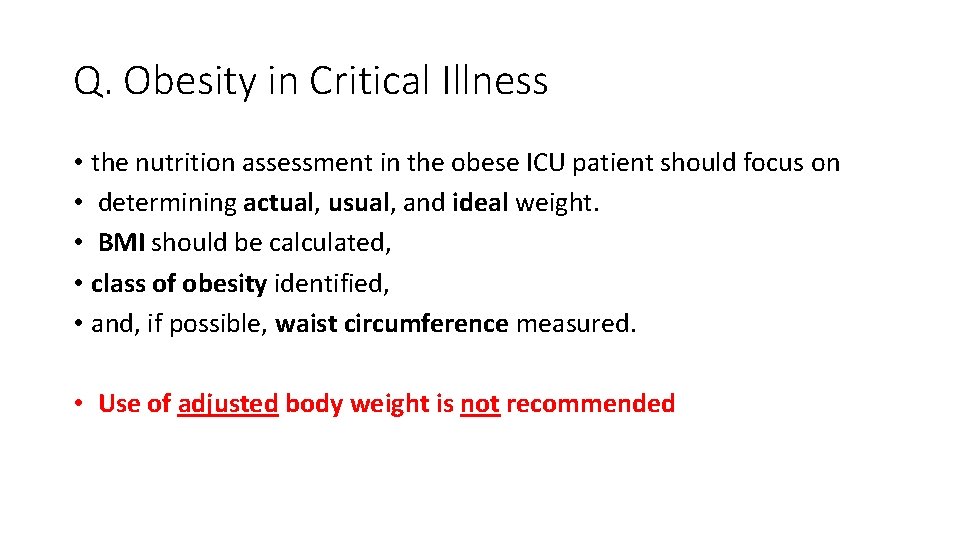 Q. Obesity in Critical Illness

• the nutrition assessment in the obese ICU patient should focus on
• determining actual, usual, and ideal weight.
• BMI should be calculated,
• class of obesity identified,
• and, if possible, waist circumference measured.

• Use of adjusted body weight is not recommended